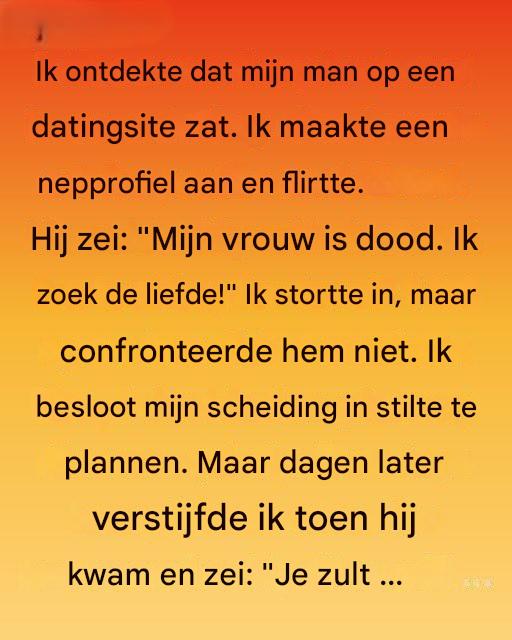 Ik ontdekte dat mijn man op een datingsite zat. Ik maakte een nepprofiel aan en flirtte.

Hij zei: "Mijn vrouw is dood. Ik zoek de liefde!" Ik stortte in, maar confronteerde hem niet. Ik besloot mijn scheiding in stilte te plannen. Maar dagen later verstijfde ik toen hij kwam en zei: "Je zult ...